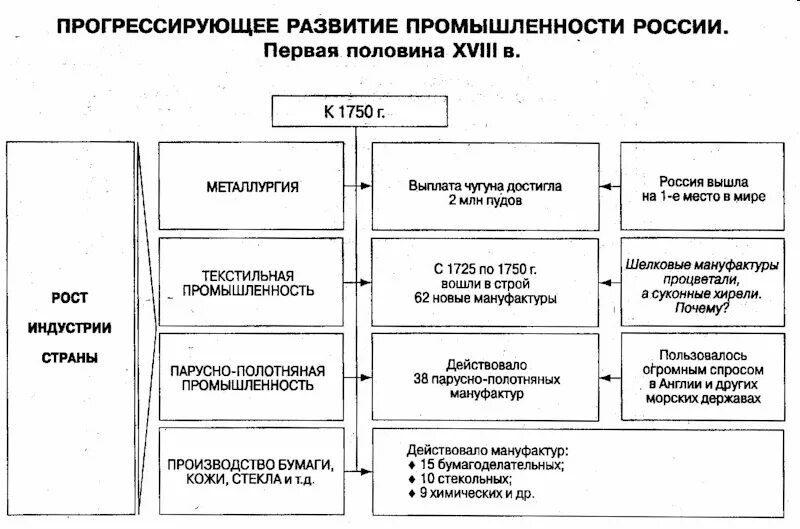 ПРОГРЕССИРУЮЩЕЕ РАЗВИТИЕ ПРОМЫШЛЕННОСТИ РОССИИ.
Первая половина XVIII в.

К 1750 г.

РОСТ ИНДУСТРИИ СТРАНЫ

МЕТАЛЛУРГИЯ

Выплата чугуна достигла 2 млн пудов

Россия вышла на 1-е место в мире

ТЕКСТИЛЬНАЯ ПРОМЫШЛЕННОСТЬ

С 1725 по 1750 г. вошли в строй 62 новые мануфактуры

Шелковые мануфактуры процветали, а суконные хирели. Почему?

ПАРУСНО-ПОЛОТНЯНАЯ ПРОМЫШЛЕННОСТЬ

Действовало 38 парусно-полотняных мануфактур

Пользовалось огромным спросом в Англии и других морских державах

ПРОИЗВОДСТВО БУМАГИ, КОЖИ, СТЕКЛА и т.д.

Действовало мануфактур:
♦ 15 бумагоделательных;
♦ 10 стекольных;
♦ 9 химических и др.